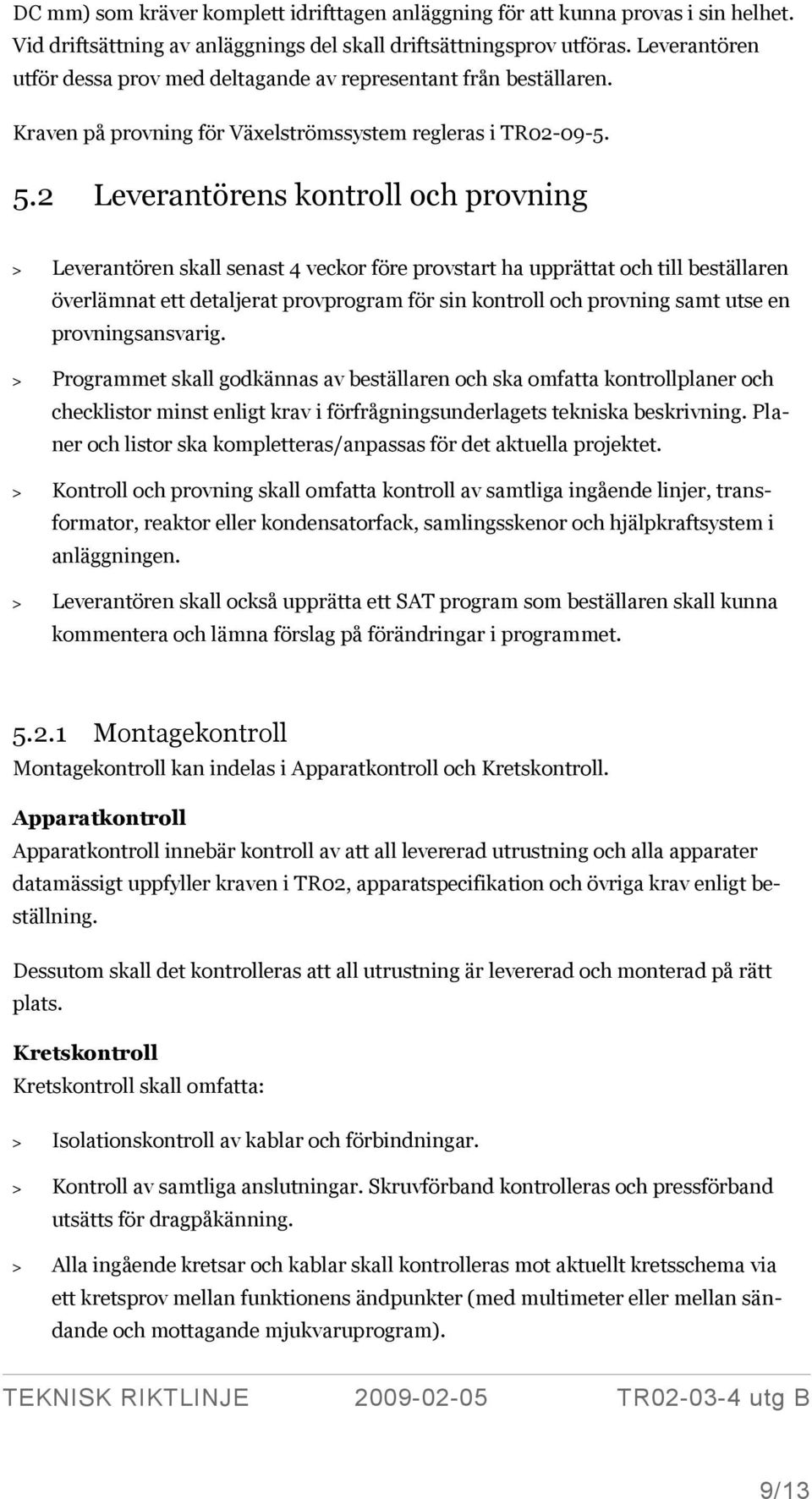 DC mm) som kräver komplett idrifttagen anläggning för att kunna provas i sin helhet. Vid driftsättning av anläggnings del skall driftsättningsprov utföras. Leverantören utför dessa prov med deltagande av representant från beställaren.

Kraven på provning för Växelströmssystem regleras i TR02-09-5.

5.2 Leverantörens kontroll och provning

> Leverantören skall senast 4 veckor före provstart ha upprättat och till beställaren överlämnat ett detaljerat provprogram för sin kontroll och provning samt utse en provningsansvarig.

> Programmet skall godkännas av beställaren och ska omfatta kontrollplaner och checklistor minst enligt krav i förfrågningsunderlagets tekniska beskrivning. Planer och listor ska kompletteras/anpassas för det aktuella projektet.

> Kontroll och provning skall omfatta kontroll av samtliga ingående linjer, transformator, reaktor eller kondensatorfack, samlingsskenor och hjälpkraftsystem i anläggningen.

> Leverantören skall också upprätta ett SAT program som beställaren skall kunna kommentera och lämna förslag på förändringar i programmet.

5.2.1 Montagekontroll
Montagekontroll kan indelas i Apparatkontroll och Kretskontroll.

Apparatkontroll
Apparatkontroll innebär kontroll av att all levererad utrustning och alla apparater datamässigt uppfyller kraven i TR02, apparatspecifikation och övriga krav enligt beställning.

Dessutom skall det kontrolleras att all utrustning är levererad och monterad på rätt plats.

Kretskontroll
Kretskontroll skall omfatta:

> Isolationskontroll av kablar och förbindningar.

> Kontroll av samtliga anslutningar. Skruvförband kontrolleras och pressförband utsätts för dragpåkänning.

> Alla ingående kretsar och kablar skall kontrolleras mot aktuellt kretsschema via ett kretsprov mellan funktionens ändpunkter (med multimeter eller mellan sändande och mottagande mjukvaruprogram).

TEKNISK RIKTLINJE 2009-02-05 TR02-03-4 utg B

9/13